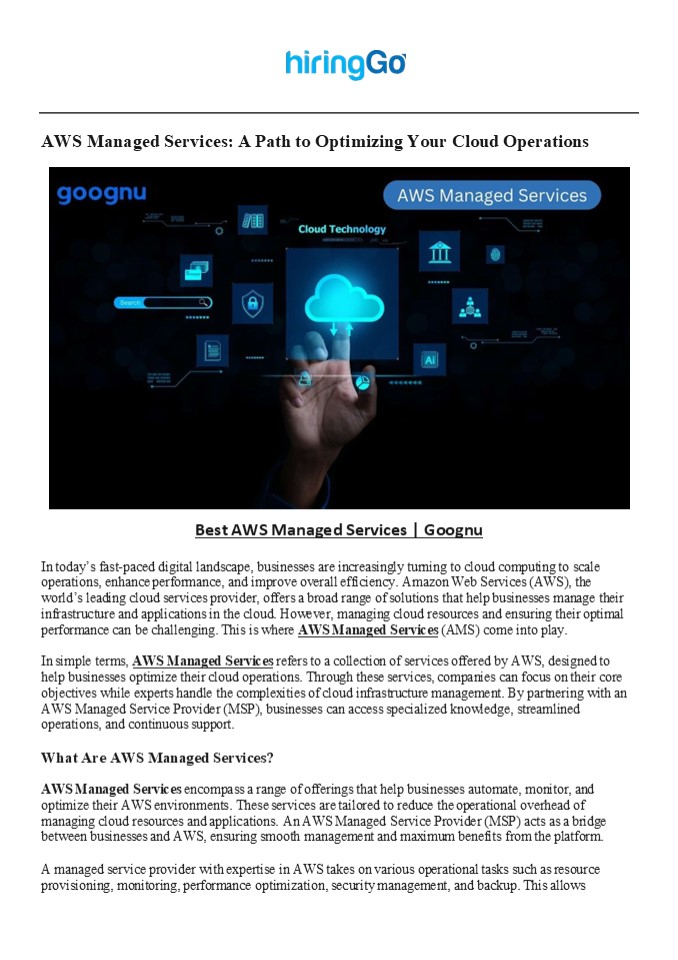 hiringGo

AWS Managed Services: A Path to Optimizing Your Cloud Operations

goognu

AWS Managed Services

Cloud Technology

Search

AI

Best AWS Managed Services | Goognu

In today's fast-paced digital landscape, businesses are increasingly turning to cloud computing to scale operations, enhance performance, and improve overall efficiency. Amazon Web Services (AWS), the world's leading cloud services provider, offers a broad range of solutions that help businesses manage their infrastructure and applications in the cloud. However, managing cloud resources and ensuring their optimal performance can be challenging. This is where AWS Managed Services (AMS) come into play.

In simple terms, AWS Managed Services refers to a collection of services offered by AWS, designed to help businesses optimize their cloud operations. Through these services, companies can focus on their core objectives while experts handle the complexities of cloud infrastructure management. By partnering with an AWS Managed Service Provider (MSP), businesses can access specialized knowledge, streamlined operations, and continuous support.

What Are AWS Managed Services?

AWS Managed Services encompass a range of offerings that help businesses automate, monitor, and optimize their AWS environments. These services are tailored to reduce the operational overhead of managing cloud resources and applications. An AWS Managed Service Provider (MSP) acts as a bridge between businesses and AWS, ensuring smooth management and maximum benefits from the platform.

A managed service provider with expertise in AWS takes on various operational tasks such as resource provisioning, monitoring, performance optimization, security management, and backup. This allows